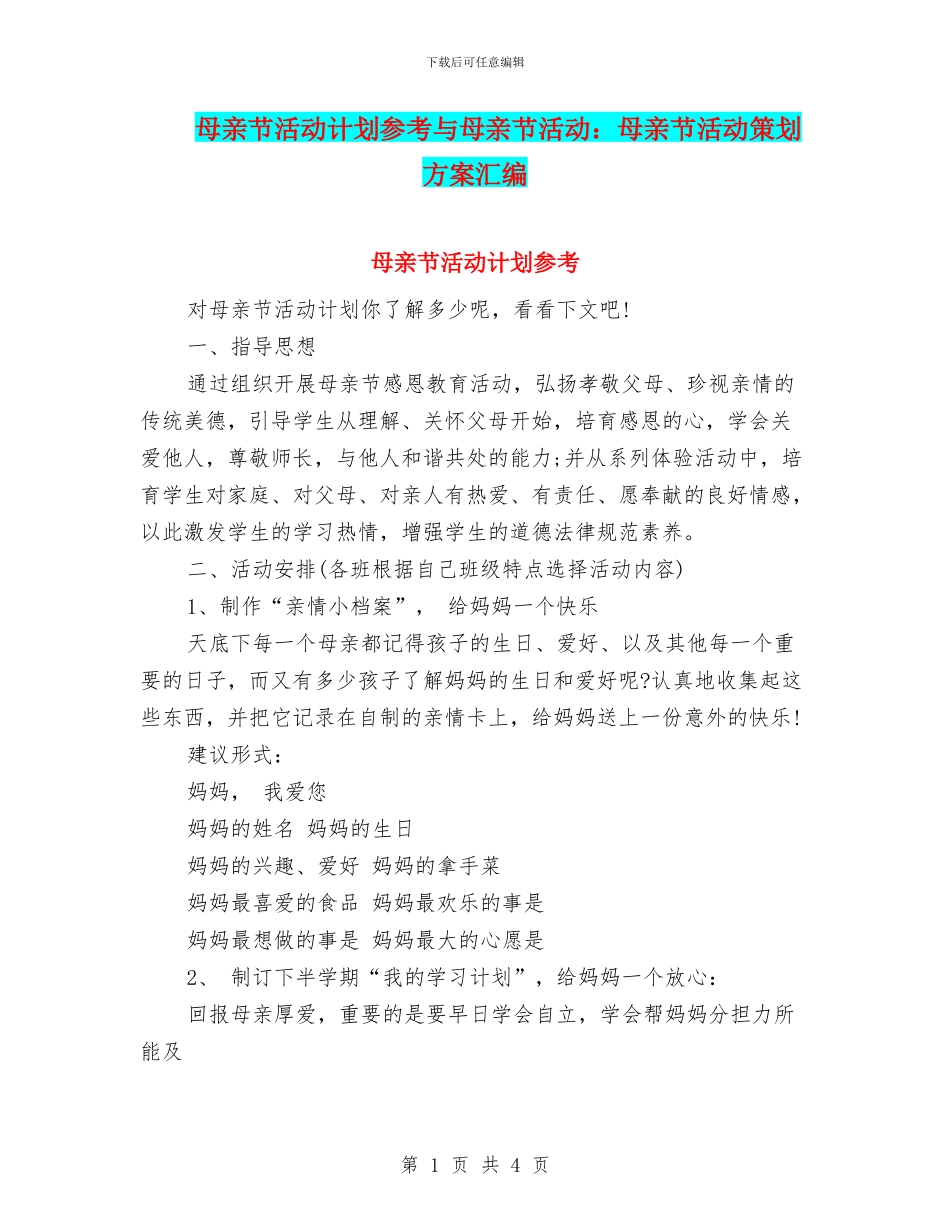 下载后可任意编辑

母亲节活动计划参考与母亲节活动：母亲节活动策划方案汇编

母亲节活动计划参考

对母亲节活动计划你了解多少呢，看看下文吧!

一、指导思想

通过组织开展母亲节感恩教育活动，弘扬孝敬父母、珍视亲情的传统美德，引导学生从理解、关怀父母开始，培育感恩的心，学会关爱他人，尊敬师长，与他人和谐共处的能力;并从系列体验活动中，培育学生对家庭、对父母、对亲人有热爱、有责任、愿奉献的良好情感，以此激发学生的学习热情，增强学生的道德法律规范素养。

二、活动安排(各班根据自己班级特点选择活动内容)

1、制作“亲情小档案”， 给妈妈一个快乐

天底下每一个母亲都记得孩子的生日、爱好、以及其他每一个重要的日子，而又有多少孩子了解妈妈的生日和爱好呢?认真地收集起这些东西，并把它记录在自制的亲情卡上，给妈妈送上一份意外的快乐!

建议形式：

妈妈， 我爱您

妈妈的姓名 妈妈的生日

妈妈的兴趣、爱好 妈妈的拿手菜

妈妈最喜爱的食品 妈妈最欢乐的事是

妈妈最想做的事是 妈妈最大的心愿是

2、 制订下半学期“我的学习计划”，给妈妈一个放心：

回报母亲厚爱，重要的是要早日学会自立，学会帮妈妈分担力所能及

第 1 页 共 4 页